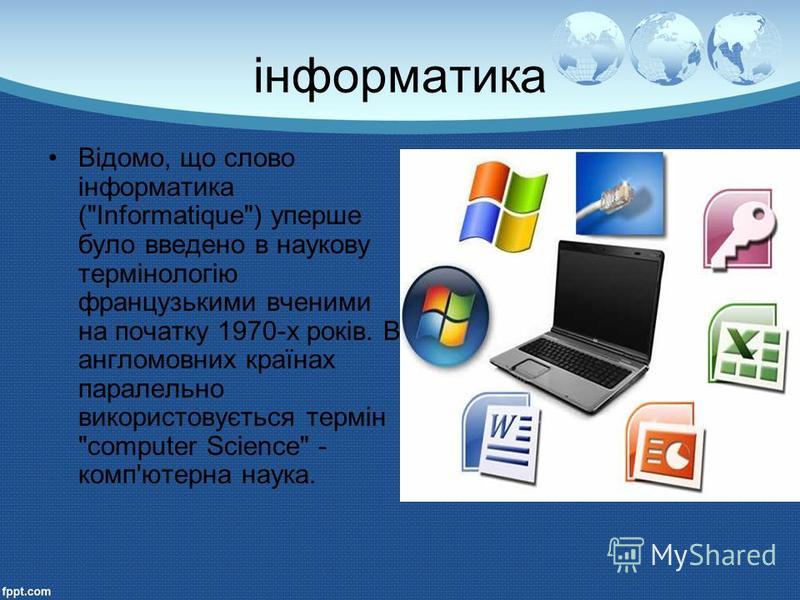 інформатика

• Відомо, що слово інформатика ("Informatique") уперше було введено в наукову термінологію французькими вченими на початку 1970-х років. В англомовних країнах паралельно використовується термін "computer Science" - комп'ютерна наука.

MyShared

fppt.com